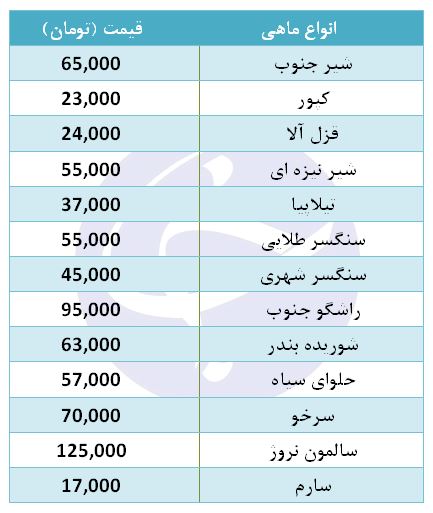 | انواع ماهی | قیمت (تومان) |
|---|---|
| شیر جنوب | 65,000 |
| کپور | 23,000 |
| قزل آلا | 24,000 |
| شیر نیزه ای | 55,000 |
| تیلاپیا | 37,000 |
| سنگسر طلایی | 55,000 |
| سنگسر شهری | 45,000 |
| راشگو جنوب | 95,000 |
| شوریده بندر | 63,000 |
| حلوای سیاه | 57,000 |
| سرخو | 70,000 |
| سالمون نروژ | 125,000 |
| سارم | 17,000 |